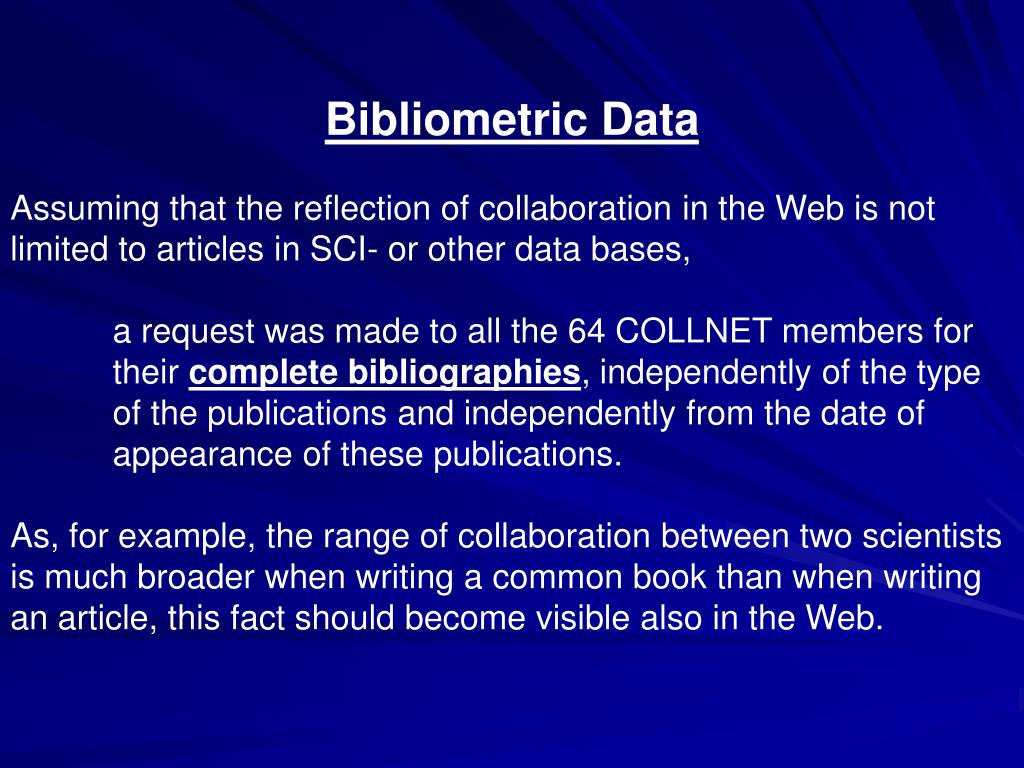 Bibliometric Data

Assuming that the reflection of collaboration in the Web is not limited to articles in SCI- or other data bases,

a request was made to all the 64 COLLNET members for their complete bibliographies, independently of the type of the publications and independently from the date of appearance of these publications.

As, for example, the range of collaboration between two scientists is much broader when writing a common book than when writing an article, this fact should become visible also in the Web.